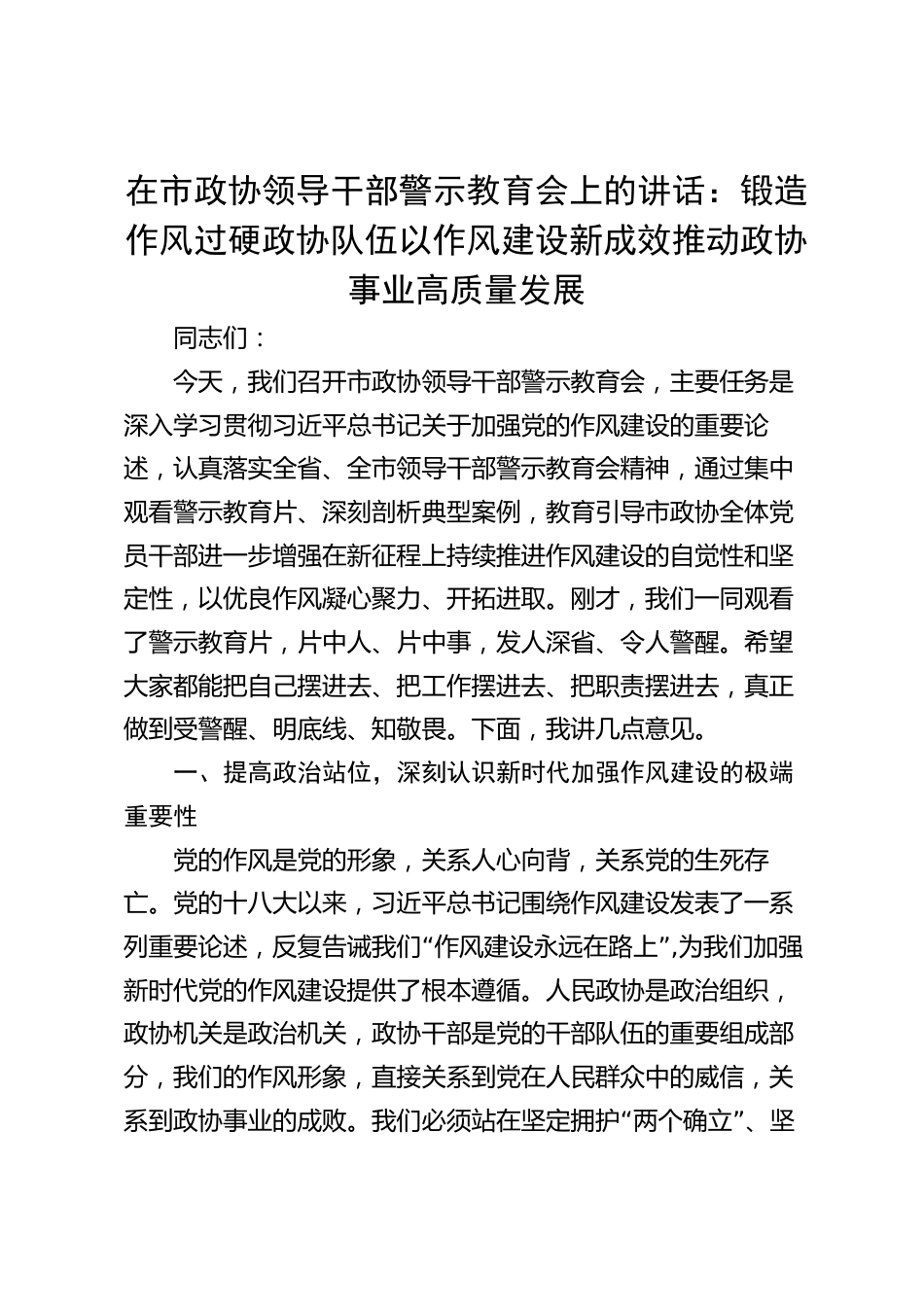 在市政协领导干部警示教育会上的讲话：锻造作风过硬政协队伍以作风建设新成效推动政协事业高质量发展

同志们：

今天，我们召开市政协领导干部警示教育会，主要任务是深入学习贯彻习近平总书记关于加强党的作风建设的重要论述，认真落实全省、全市领导干部警示教育会精神，通过集中观看警示教育片、深刻剖析典型案例，教育引导市政协全体党员干部进一步增强在新征程上持续推进作风建设的自觉性和坚定性，以优良作风凝心聚力、开拓进取。刚才，我们一同观看了警示教育片，片中人、片中事，发人深省、令人警醒。希望大家都能把自己摆进去、把工作摆进去、把职责摆进去，真正做到受警醒、明底线、知敬畏。下面，我讲几点意见。

一、提高政治站位，深刻认识新时代加强作风建设的极端重要性

党的作风是党的形象，关系人心向背，关系党的生死存亡。党的十八大以来，习近平总书记围绕作风建设发表了一系列重要论述，反复告诫我们“作风建设永远在路上”,为我们加强新时代党的作风建设提供了根本遵循。人民政协是政治组织，政协机关是政治机关，政协干部是党的干部队伍的重要组成部分，我们的作风形象，直接关系到党在人民群众中的威信，关系到政协事业的成败。我们必须站在坚定拥护“两个确立”、坚